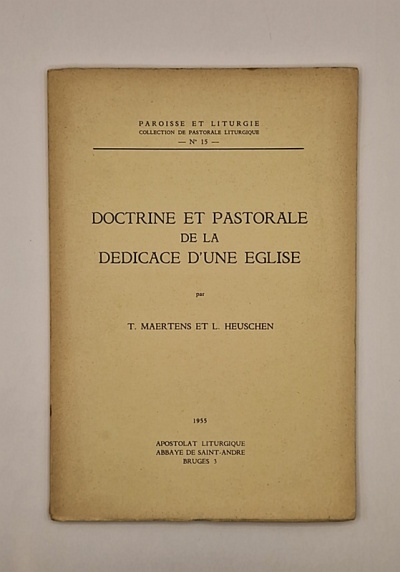 PAROISSE ET LITURGIE
COLLECTION DE PASTORALE LITURGIQUE
— N° 15 —

DOCTRINE ET PASTORALE
DE LA
DEDICACE D'UNE EGLISE

par

T. MAERTENS ET L. HEUSCHEN

1955

APOSTOLAT LITURGIQUE
ABBAYE DE SAINT-ANDRE
BRUGES 3